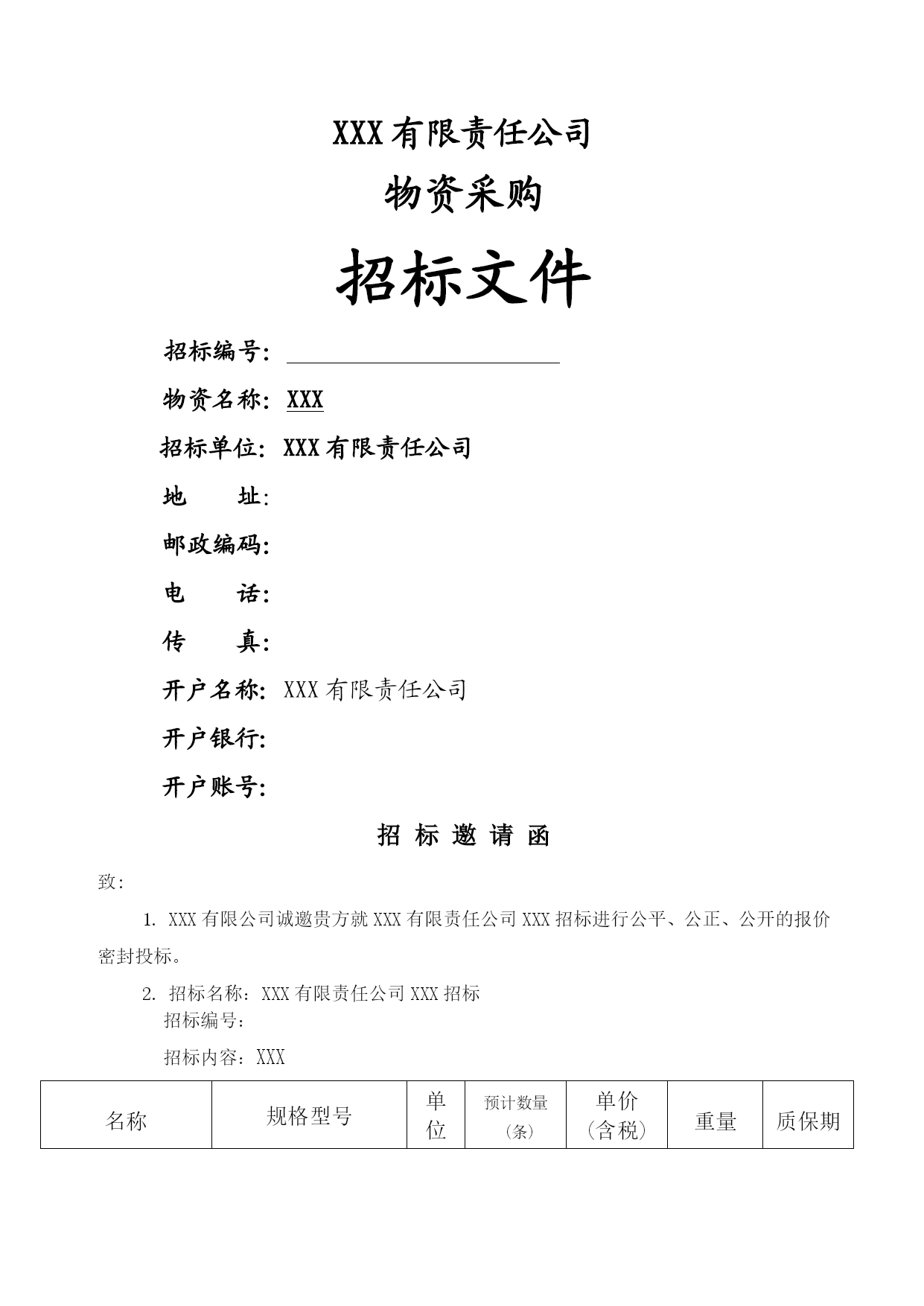 XXX有限责任公司

物资采购

招标文件

招标编号：

物资名称：XXX

招标单位：XXX有限责任公司

地　　址：

邮政编码：

电　　话：

传　　真：

开户名称：XXX有限责任公司

开户银行：

开户账号：

招 标 邀 请 函

致：

1. XXX有限公司诚邀贵方就XXX有限责任公司XXX招标进行公平、公正、公开的报价密封投标。

2. 招标名称：XXX有限责任公司XXX招标
招标编号：
招标内容：XXX

| 名称 | 规格型号 | 单位 | 预计数量（条） | 单价（含税） | 重量 | 质保期 |
|---|---|---|---|---|---|---|